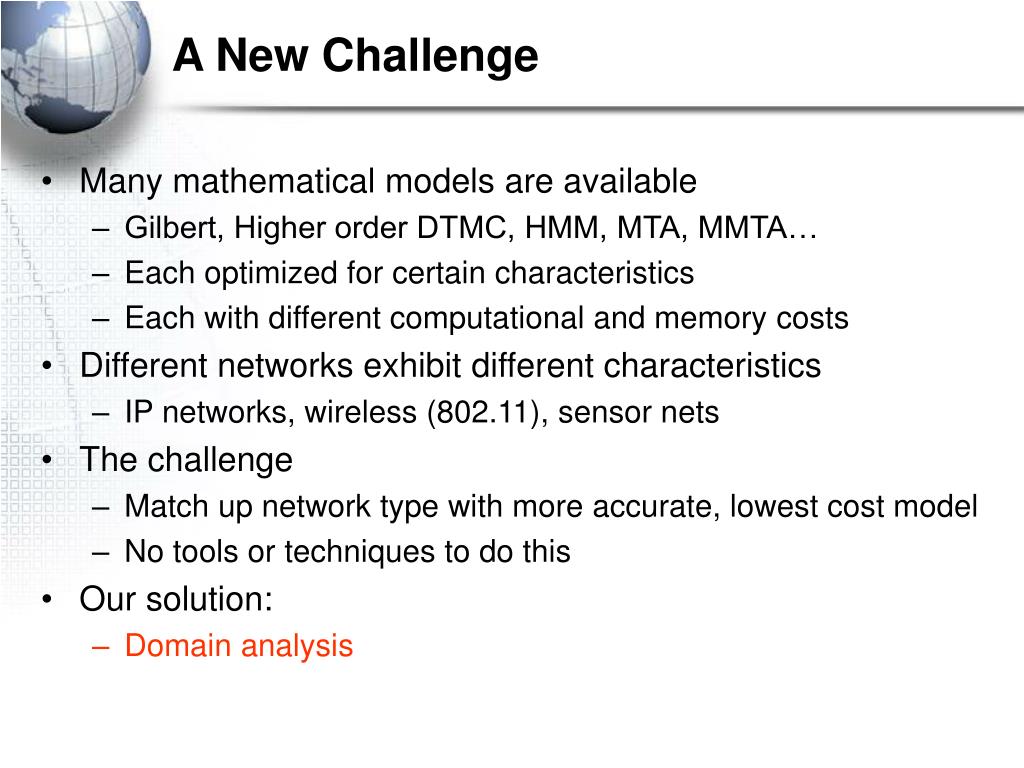 A New Challenge

• Many mathematical models are available
– Gilbert, Higher order DTMC, HMM, MTA, MMTA…
– Each optimized for certain characteristics
– Each with different computational and memory costs
• Different networks exhibit different characteristics
– IP networks, wireless (802.11), sensor nets
• The challenge
– Match up network type with more accurate, lowest cost model
– No tools or techniques to do this
• Our solution:
– Domain analysis